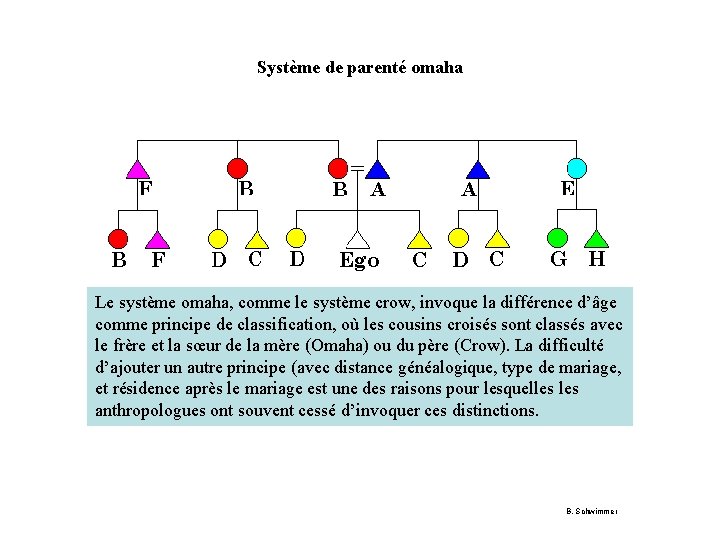 Système de parenté omaha

F B B A A E

B F D C D Ego C D C G H

Le système omaha, comme le système crow, invoque la différence d'âge comme principe de classification, où les cousins croisés sont classés avec le frère et la sœur de la mère (Omaha) ou du père (Crow). La difficulté d'ajouter un autre principe (avec distance généalogique, type de mariage, et résidence après le mariage est une des raisons pour lesquelles les anthropologues ont souvent cessé d'invoquer ces distinctions.

B. Schwimmer